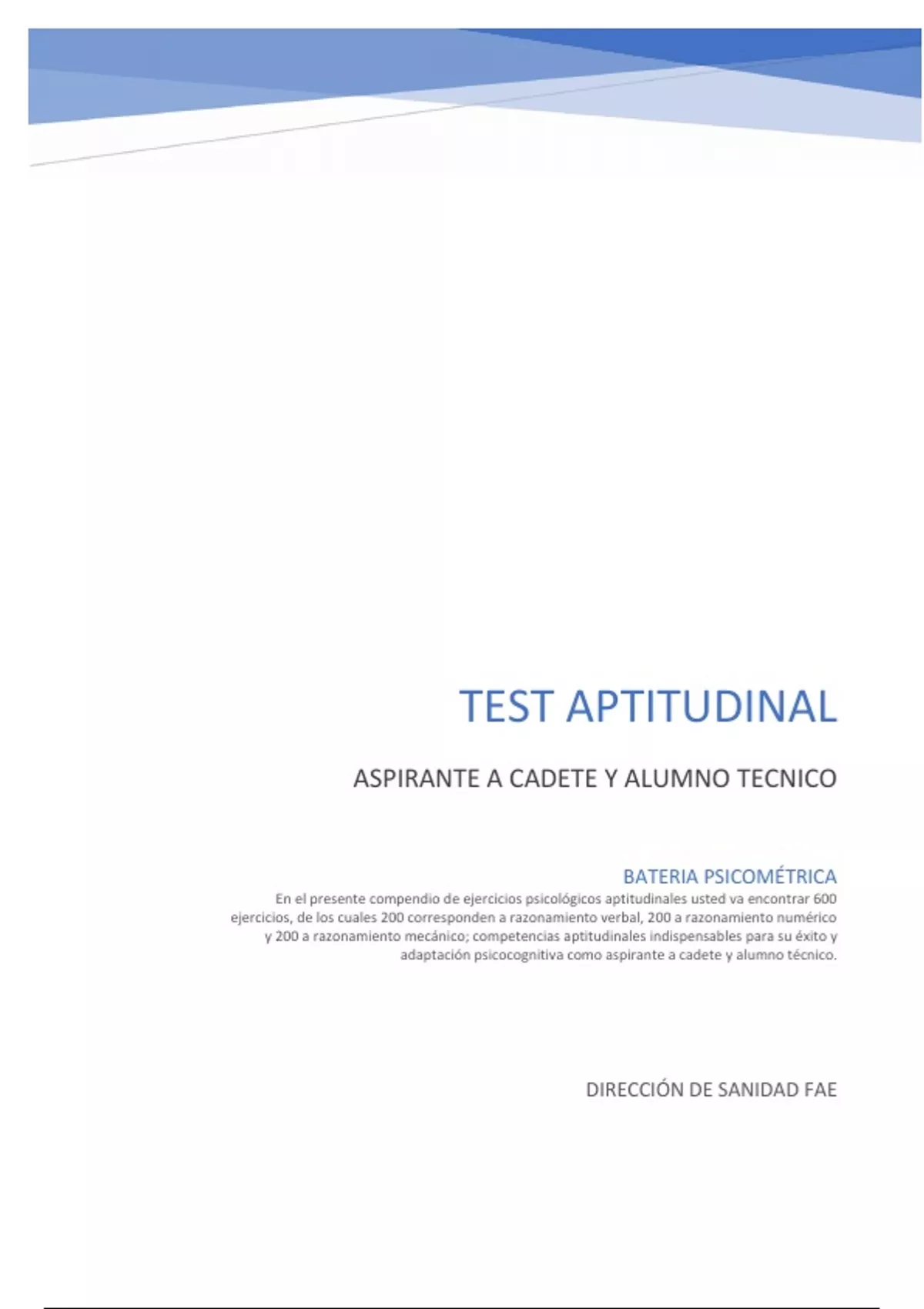 TEST APTITUDINAL

ASPIRANTE A CADETE Y ALUMNO TECNICO

BATERIA PSICOMÉTRICA

En el presente compendio de ejercicios psicológicos aptitudinales usted va encontrar 600 ejercicios, de los cuales 200 corresponden a razonamiento verbal, 200 a razonamiento numérico y 200 a razonamiento mecánico; competencias aptitudinales indispensables para su éxito y adaptación psicocognitiva como aspirante a cadete y alumno técnico.

DIRECCIÓN DE SANIDAD FAE